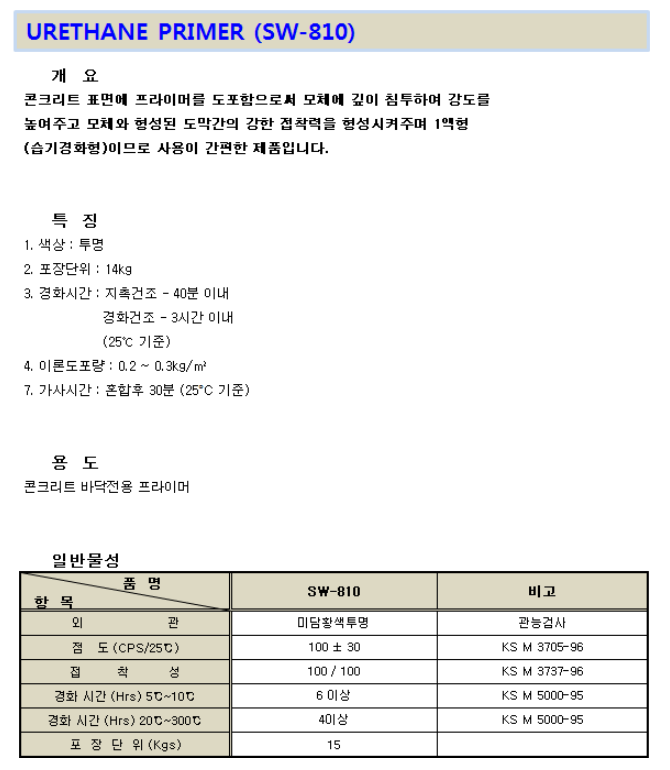 URETHANE PRIMER (SW-810)

개 요

콘크리트 표면에 프라이머를 도포함으로써 모체에 깊이 침투하여 강도를 높여주고 모체와 형성된 도막간의 강한 접착력을 형성시켜주며 1액형 (습기경화형)이므로 사용이 간편한 제품입니다.

특 징

1. 색상 : 투명
2. 포장단위 : 14kg
3. 경화시간 : 지촉건조 - 40분 이내
경화건조 - 3시간 이내
(25℃ 기준)
4. 이론도포량 : 0.2 ~ 0.3kg/㎡
7. 가사시간 : 혼합후 30분 (25°C 기준)

용 도

콘크리트 바닥전용 프라이머

일반물성

| 품 명 / 항 목 | SW-810 | 비고 |
|---|---|---|
| 외 관 | 미담황색투명 | 관능검사 |
| 점 도 (CPS/25℃) | 100 ± 30 | KS M 3705-96 |
| 접 착 성 | 100 / 100 | KS M 3737-96 |
| 경화 시간 (Hrs) 5℃~10℃ | 6 이상 | KS M 5000-95 |
| 경화 시간 (Hrs) 20℃~300℃ | 4이상 | KS M 5000-95 |
| 포 장 단 위 (Kgs) | 15 | |